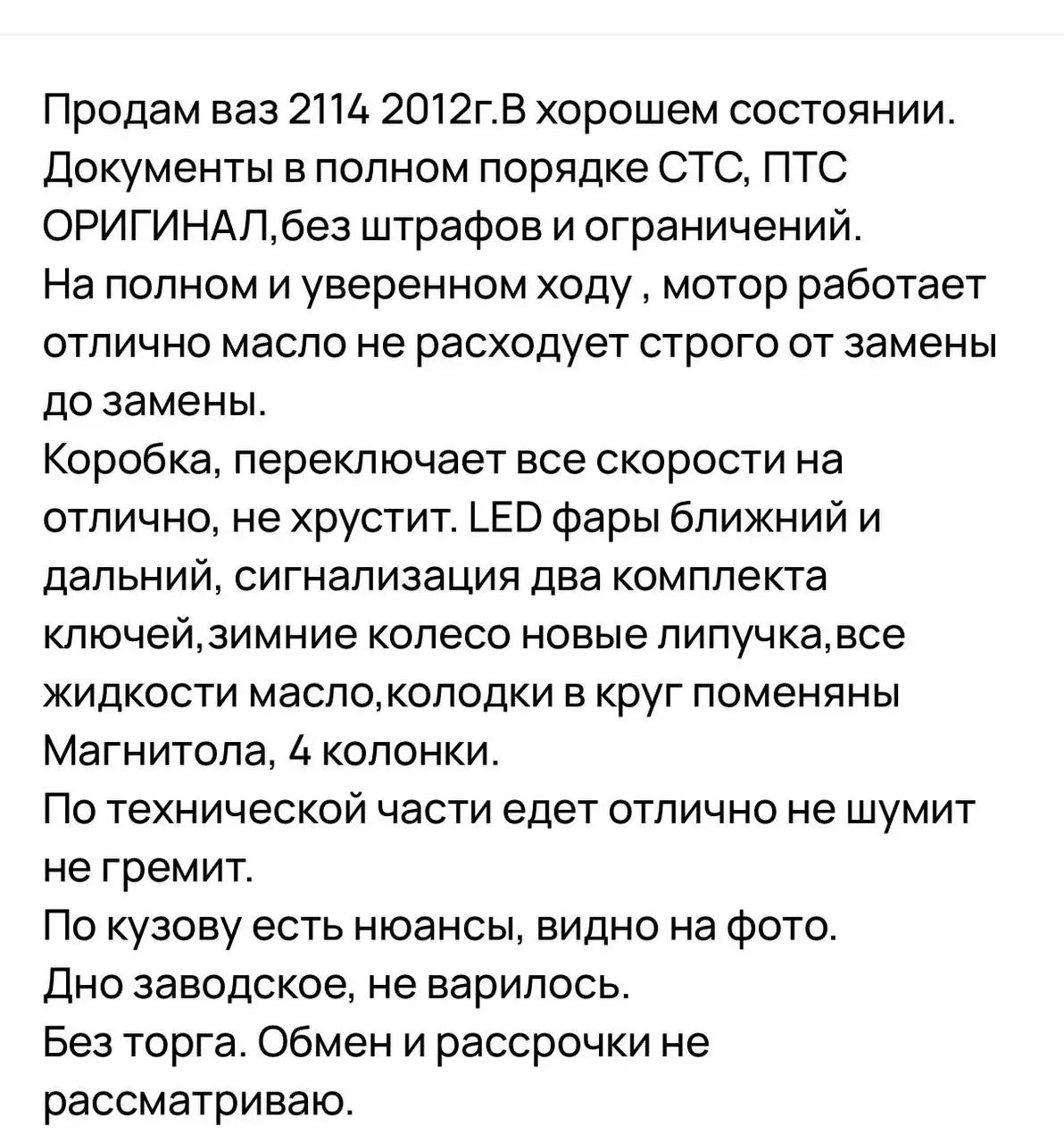 Продам ваз 2114 2012г.В хорошем состоянии.
Документы в полном порядке СТС, ПТС ОРИГИНАЛ,без штрафов и ограничений.
На полном и уверенном ходу , мотор работает отлично масло не расходует строго от замены до замены.
Коробка, переключает все скорости на отлично, не хрустит. LED фары ближний и дальний, сигнализация два комплекта ключей,зимние колесо новые липучка,все жидкости масло,колодки в круг поменяны Магнитола, 4 колонки.
По технической части едет отлично не шумит не гремит.
По кузову есть нюансы, видно на фото.
Дно заводское, не варилось.
Без торга. Обмен и рассрочки не рассматриваю.